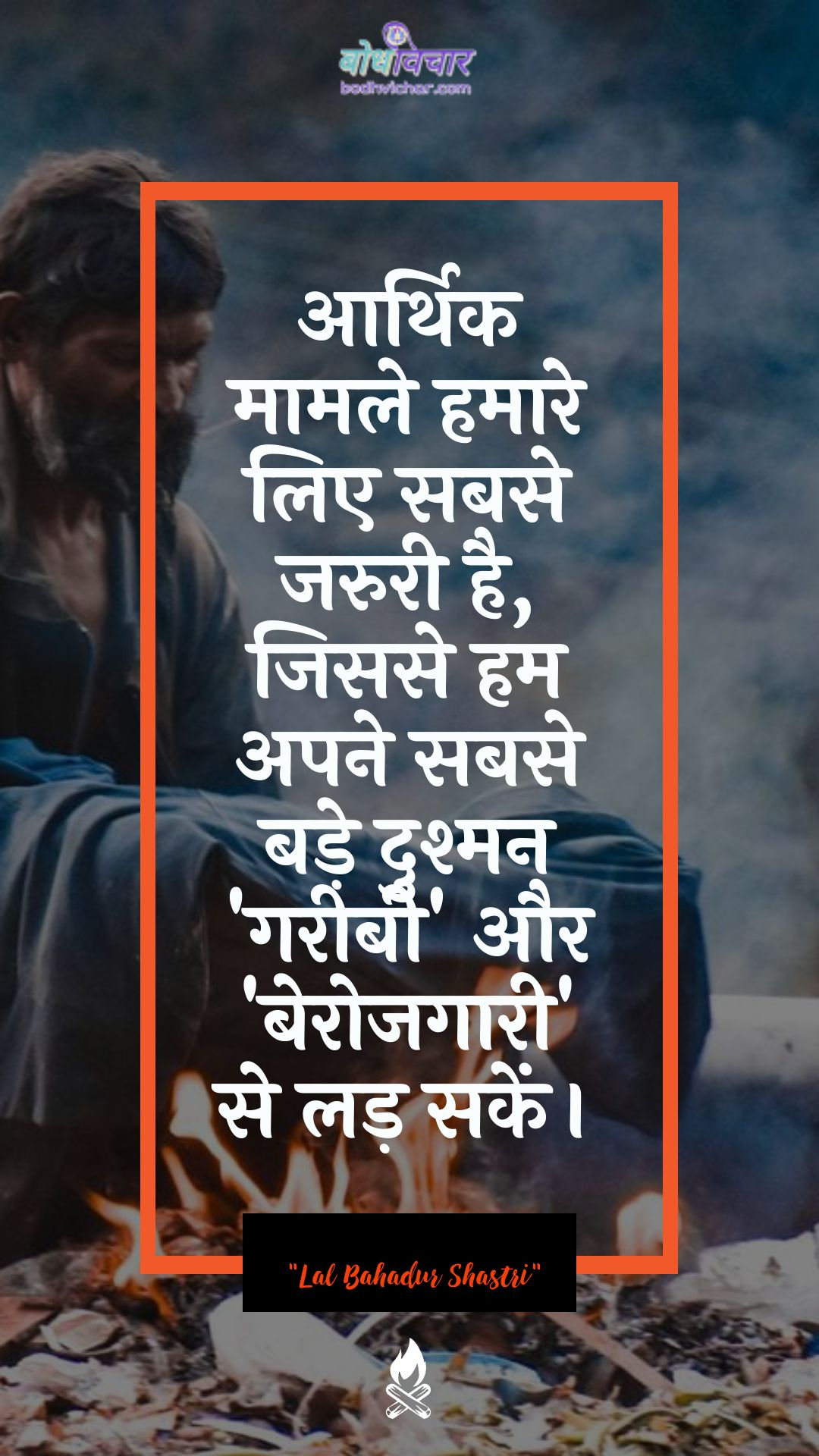 बोधविचार
bodhvichar.com

आर्थिक मामले हमारे लिए सबसे जरुरी है, जिससे हम अपने सबसे बड़े दुश्मन 'गरीबी' और 'बेरोजगारी' से लड़ सकें।

"Lal Bahadur Shastri"